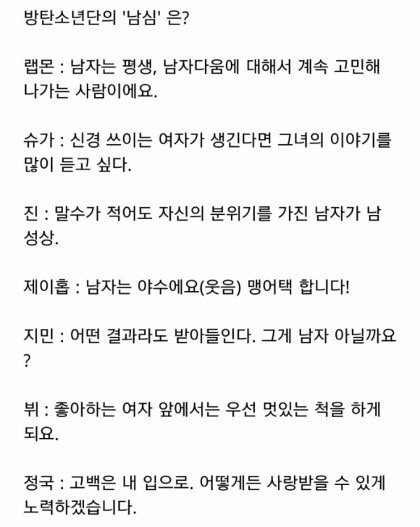 방탄소년단의 '남심' 은?

랩몬 : 남자는 평생, 남자다움에 대해서 계속 고민해 나가는 사람이에요.

슈가 : 신경 쓰이는 여자가 생긴다면 그녀의 이야기를 많이 듣고 싶다.

진 : 말수가 적어도 자신의 분위기를 가진 남자가 남성상.

제이홉 : 남자는 야수에요(웃음) 맹어택 합니다!

지민 : 어떤 결과라도 받아들인다. 그게 남자 아닐까요?

뷔 : 좋아하는 여자 앞에서는 우선 멋있는 척을 하게 되요.

정국 : 고백은 내 입으로. 어떻게든 사랑받을 수 있게 노력하겠습니다.